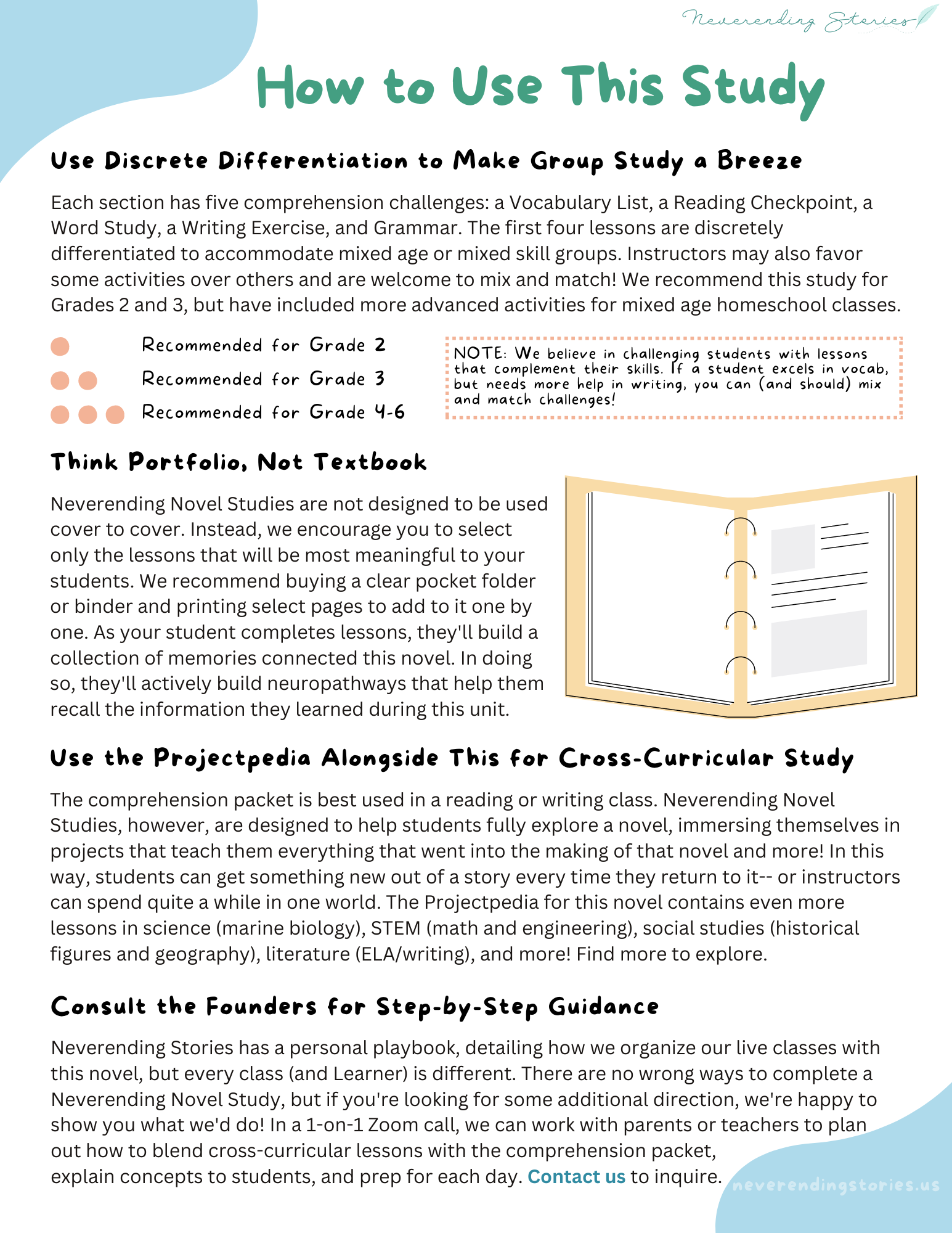 Neverending Stories

How to Use This Study

Use Discrete Differentiation to Make Group Study a Breeze

Each section has five comprehension challenges: a Vocabulary List, a Reading Checkpoint, a Word Study, a Writing Exercise, and Grammar. The first four lessons are discretely differentiated to accommodate mixed age or mixed skill groups. Instructors may also favor some activities over others and are welcome to mix and match! We recommend this study for Grades 2 and 3, but have included more advanced activities for mixed age homeschool classes.

Recommended for Grade 2
Recommended for Grade 3
Recommended for Grade 4-6

NOTE: We believe in challenging students with lessons that complement their skills. If a student excels in vocab, but needs more help in writing, you can (and should) mix and match challenges!

Think Portfolio, Not Textbook

Neverending Novel Studies are not designed to be used cover to cover. Instead, we encourage you to select only the lessons that will be most meaningful to your students. We recommend buying a clear pocket folder or binder and printing select pages to add to it one by one. As your student completes lessons, they'll build a collection of memories connected this novel. In doing so, they'll actively build neuropathways that help them recall the information they learned during this unit.

Use the Projectpedia Alongside This for Cross-Curricular Study

The comprehension packet is best used in a reading or writing class. Neverending Novel Studies, however, are designed to help students fully explore a novel, immersing themselves in projects that teach them everything that went into the making of that novel and more! In this way, students can get something new out of a story every time they return to it-- or instructors can spend quite a while in one world. The Projectpedia for this novel contains even more lessons in science (marine biology), STEM (math and engineering), social studies (historical figures and geography), literature (ELA/writing), and more! Find more to explore.

Consult the Founders for Step-by-Step Guidance

Neverending Stories has a personal playbook, detailing how we organize our live classes with this novel, but every class (and Learner) is different. There are no wrong ways to complete a Neverending Novel Study, but if you're looking for some additional direction, we're happy to show you what we'd do! In a 1-on-1 Zoom call, we can work with parents or teachers to plan out how to blend cross-curricular lessons with the comprehension packet, explain concepts to students, and prep for each day. Contact us to inquire.

neverendingstories.us